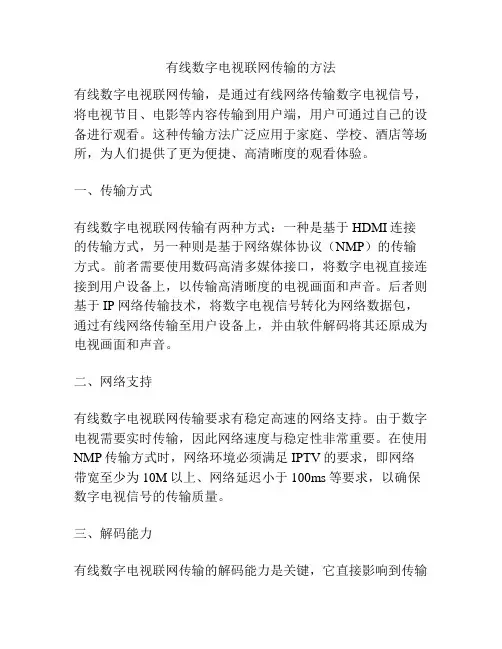 有线数字电视联网传输的方法

有线数字电视联网传输，是通过有线网络传输数字电视信号，将电视节目、电影等内容传输到用户端，用户可通过自己的设备进行观看。这种传输方法广泛应用于家庭、学校、酒店等场所，为人们提供了更为便捷、高清晰度的观看体验。

一、传输方式

有线数字电视联网传输有两种方式：一种是基于 HDMI 连接的传输方式，另一种则是基于网络媒体协议（NMP）的传输方式。前者需要使用数码高清多媒体接口，将数字电视直接连接到用户设备上，以传输高清晰度的电视画面和声音。后者则基于 IP 网络传输技术，将数字电视信号转化为网络数据包，通过有线网络传输至用户设备上，并由软件解码将其还原成为电视画面和声音。

二、网络支持

有线数字电视联网传输要求有稳定高速的网络支持。由于数字电视需要实时传输，因此网络速度与稳定性非常重要。在使用 NMP 传输方式时，网络环境必须满足 IPTV 的要求，即网络带宽至少为 10M 以上、网络延迟小于 100ms 等要求，以确保数字电视信号的传输质量。

三、解码能力

有线数字电视联网传输的解码能力是关键，它直接影响到传输